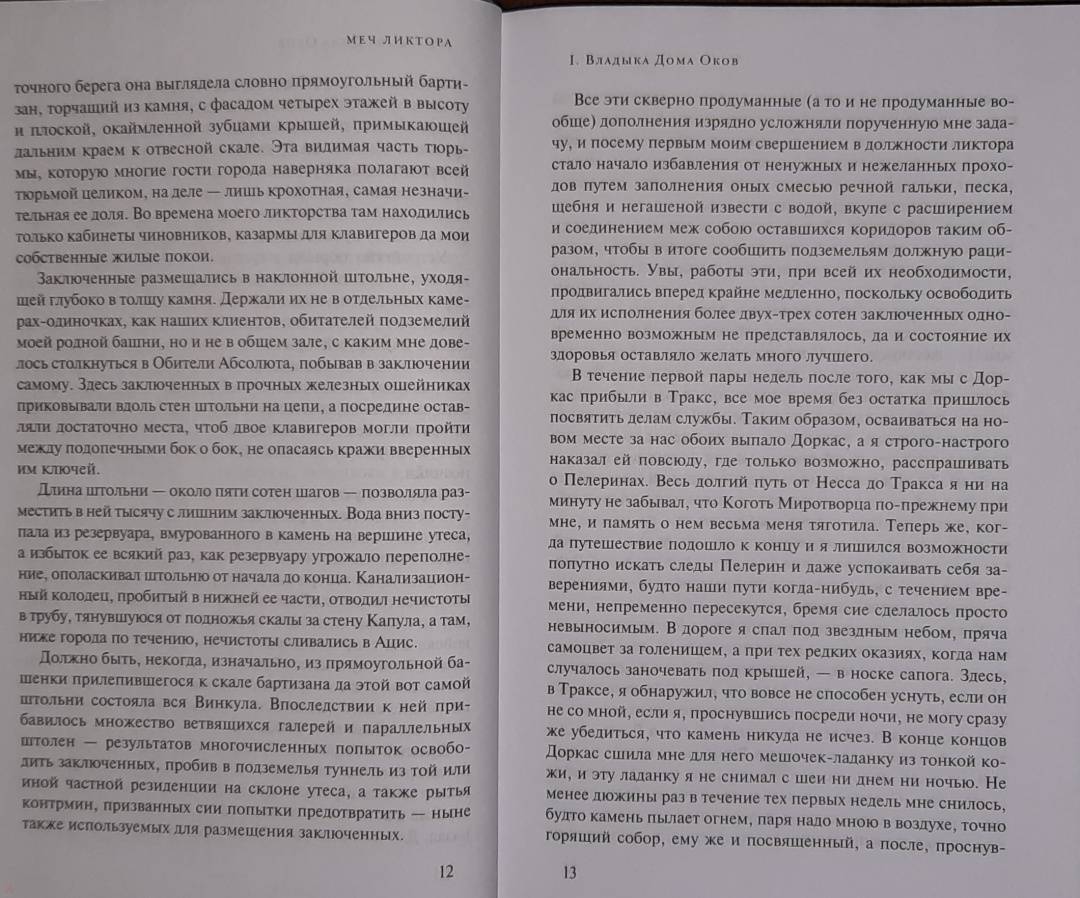 МЕЧ ЛИКТОРА

точного берега она выглядела словно прямоугольный бартизан, торчащий из камня, с фасадом четырех этажей в высоту и плоской, окаймленной зубцами крышей, примыкающей дальним краем к отвесной скале. Эта видимая часть тюрьмы, которую многие гости города наверняка полагают всей тюрьмой целиком, на деле — лишь крохотная, самая незначительная ее доля. Во времена моего ликторства там находились только кабинеты чиновников, казармы для клавигеров да мои собственные жилые покои.

Заключенные размещались в наклонной штольне, уходящей глубоко в толщу камня. Держали их не в отдельных камерах-одиночках, как наших клиентов, обитателей подземелий моей родной башни, и не в общем зале, с каким мне довелось столкнуться в Обители Абсолюта, побывав в заключении самому. Здесь заключенных в прочных железных ошейниках приковывали вдоль стен штольни на цепи, а посредине оставляли достаточно места, чтоб двое клавигеров могли пройти между подопечными бок о бок, не опасаясь кражи вверенных им ключей.

Длина штольни — около пяти сотен шагов — позволяла разместить в ней тысячу с лишним заключенных. Вода вниз поступала из резервуара, вмурованного в камень на вершине утеса, а избыток ее всякий раз, как резервуару угрожало переполнение, ополаскивал штольню от начала до конца. Канализационный колодец, пробитый в нижней ее части, отводил нечистоты в трубу, тянувшуюся от подножья скалы за стену Капула, а там, ниже города по течению, нечистоты сливались в Ацис.

Должно быть, некогда, изначально, из прямоугольной башенки прилепившегося к скале бартизана да этой вот самой штольни состояла вся Винкула. Впоследствии к ней прибавилось множество ветвящихся галерей и параллельных штолен — результатов многочисленных попыток освободить заключенных, пробив в подземелья туннель из той или иной частной резиденции на склоне утеса, а также рытья контрмин, призванных сии попытки предотвратить — ныне также используемых для размещения заключенных.

12

I. ВЛАДЫКА ДОМА ОКОВ

Все эти скверно продуманные (а то и не продуманные вообще) дополнения изрядно усложняли порученную мне задачу, и посему первым моим свершением в должности ликтора стало начало избавления от ненужных и нежеланных проходов путем заполнения оных смесью речной гальки, песка, щебня и негашеной извести с водой, вкупе с расширением и соединением меж собою оставшихся коридоров таким образом, чтобы в итоге сообщить подземельям должную рациональность. Увы, работы эти, при всей их необходимости, продвигались вперед крайне медленно, поскольку освободить для их исполнения более двух-трех сотен заключенных одновременно возможным не представлялось, да и состояние их здоровья оставляло желать много лучшего.

В течение первой пары недель после того, как мы с Доркас прибыли в Тракс, все мое время без остатка пришлось посвятить делам службы. Таким образом, осваиваться на новом месте за нас обоих выпало Доркас, а я строго-настрого наказал ей повсюду, где только возможно, расспрашивать о Пелеринах. Весь долгий путь от Несса до Тракса я ни на минуту не забывал, что Коготь Миротворца по-прежнему при мне, и память о нем весьма меня тяготила. Теперь же, когда путешествие подошло к концу и я лишился возможности попутно искать следы Пелерин и даже успокаивать себя заверениями, будто наши пути когда-нибудь, с течением времени, непременно пересекутся, бремя сие сделалось просто невыносимым. В дороге я спал под звездным небом, пряча самоцвет за голенищем, а при тех редких оказиях, когда нам случалось заночевать под крышей, — в носке сапога. Здесь, в Траксе, я обнаружил, что вовсе не способен уснуть, если он не со мной, если я, проснувшись посреди ночи, не могу сразу же убедиться, что камень никуда не исчез. В конце концов Доркас сшила мне для него мешочек-ладанку из тонкой кожи, и эту ладанку я не снимал с шеи ни днем ни ночью. Не менее дюжины раз в течение тех первых недель мне снилось, будто камень пылает огнем, паря надо мною в воздухе, точно горящий собор, ему же и посвященный, а после, проснув-

13